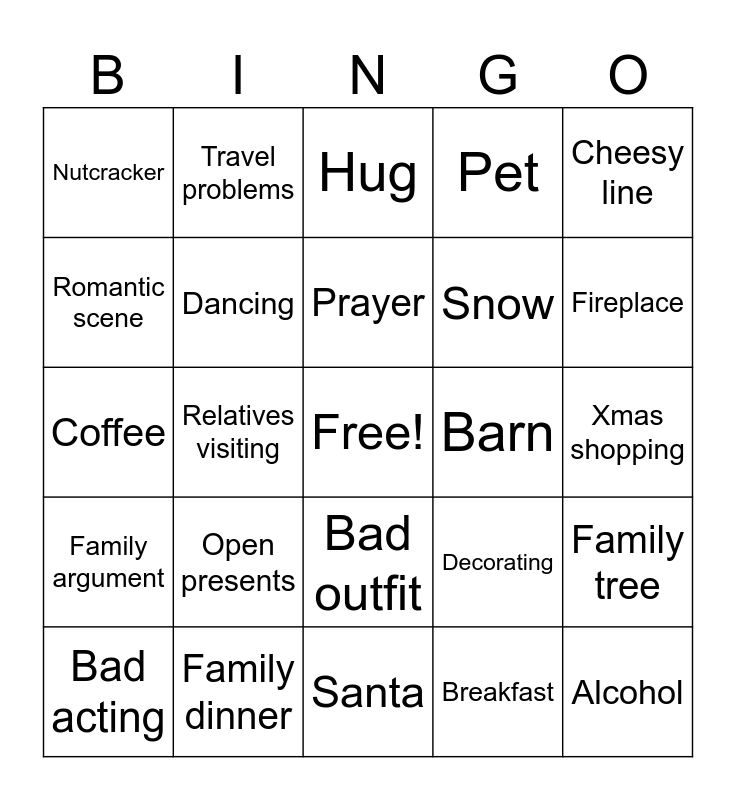 | B | I | N | G | O |
|---|---|---|---|---|
| Nutcracker | Travel problems | Hug | Pet | Cheesy line |
| Romantic scene | Dancing | Prayer | Snow | Fireplace |
| Coffee | Relatives visiting | Free! | Barn | Xmas shopping |
| Family argument | Open presents | Bad outfit | Decorating | Family tree |
| Bad acting | Family dinner | Santa | Breakfast | Alcohol |